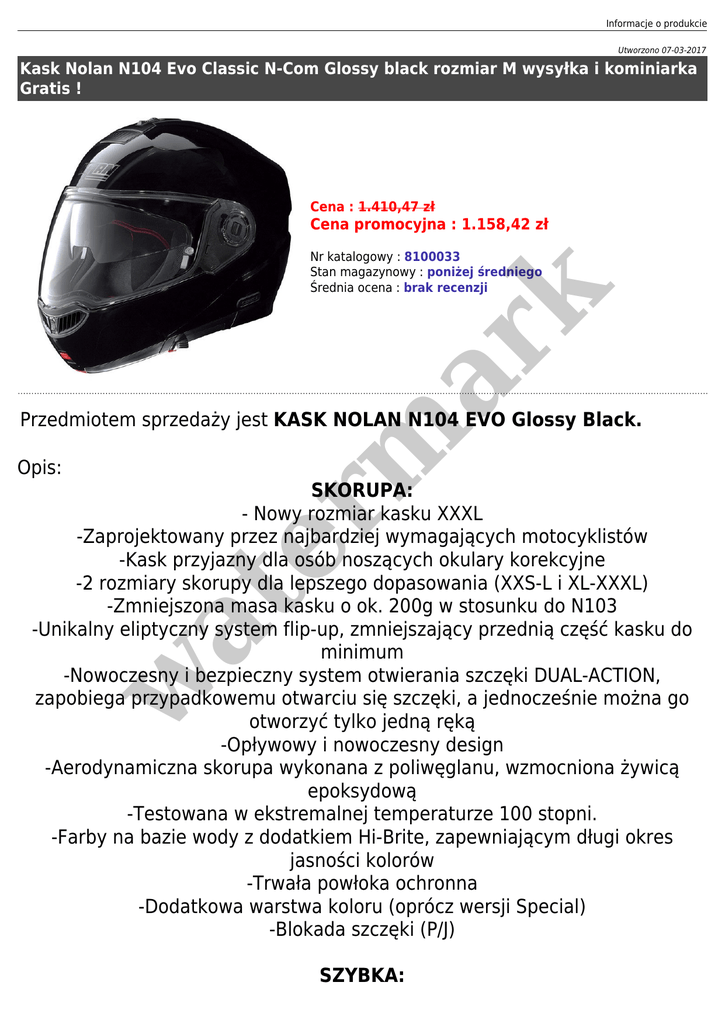 Informacje o produkcie

Utworzono 07-03-2017

Kask Nolan N104 Evo Classic N-Com Glossy black rozmiar M wysyłka i kominiarka Gratis !

Cena : 1.410,47 zł
Cena promocyjna : 1.158,42 zł

Nr katalogowy : 8100033
Stan magazynowy : poniżej średniego
Średnia ocena : brak recenzji

watermark

Przedmiotem sprzedaży jest KASK NOLAN N104 EVO Glossy Black.

Opis:

SKORUPA:
- Nowy rozmiar kasku XXXL
-Zaprojektowany przez najbardziej wymagających motocyklistów
-Kask przyjazny dla osób noszących okulary korekcyjne
-2 rozmiary skorupy dla lepszego dopasowania (XXS-L i XL-XXXL)
-Zmniejszona masa kasku o ok. 200g w stosunku do N103
-Unikalny eliptyczny system flip-up, zmniejszający przednią część kasku do minimum
-Nowoczesny i bezpieczny system otwierania szczęki DUAL-ACTION, zapobiega przypadkowemu otwarciu się szczęki, a jednocześnie można go otworzyć tylko jedną ręką
-Opływowy i nowoczesny design
-Aerodynamiczna skorupa wykonana z poliwęglanu, wzmocniona żywicą epoksydową
-Testowana w ekstremalnej temperaturze 100 stopni.
-Farby na bazie wody z dodatkiem Hi-Brite, zapewniającym długi okres jasności kolorów
-Trwała powłoka ochronna
-Dodatkowa warstwa koloru (oprócz wersji Special)
-Blokada szczęki (P/J)

SZYBKA: